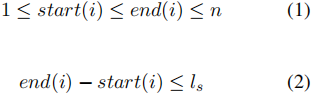 $1 \leq start(i) \leq end(i) \leq n$ (1)

$end(i) - start(i) \leq l_s$ (2)